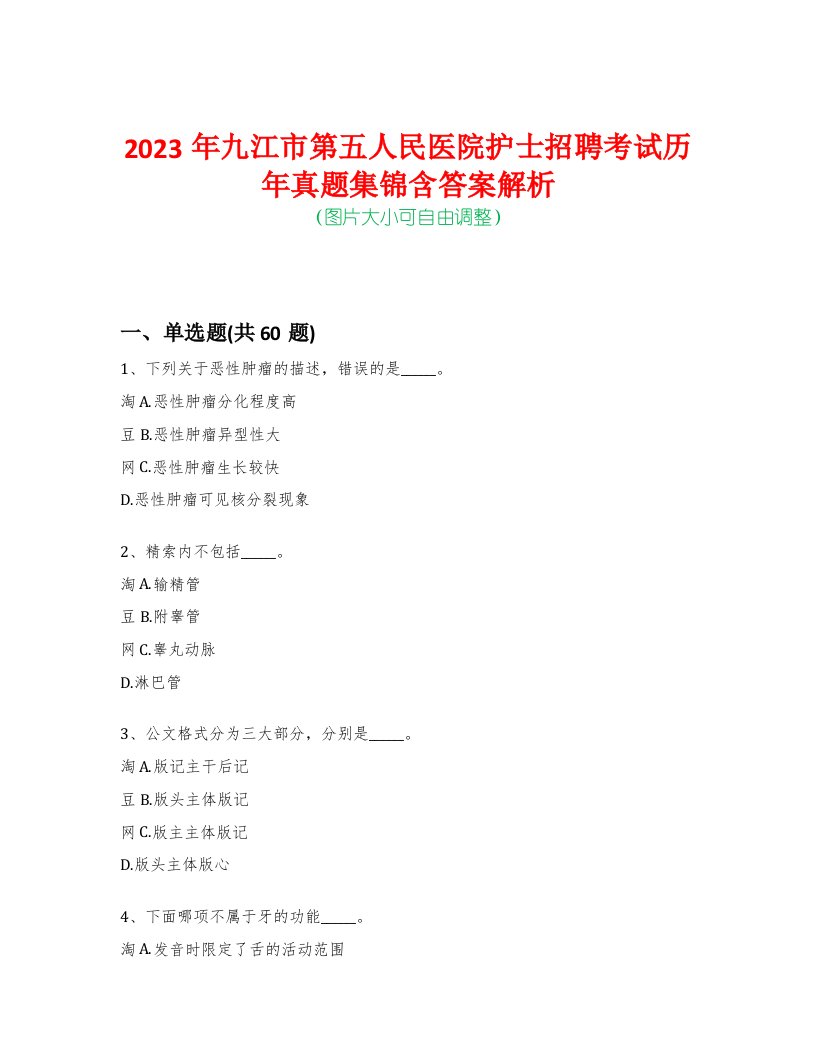 2023 年九江市第五人民医院护士招聘考试历年真题集锦含答案解析
(图片大小可自由调整)

一、单选题(共 60 题)

1、下列关于恶性肿瘤的描述，错误的是_____。

淘 A.恶性肿瘤分化程度高

豆 B.恶性肿瘤异型性大

网 C.恶性肿瘤生长较快

D.恶性肿瘤可见核分裂现象

2、精索内不包括_____。

淘 A.输精管

豆 B.附睾管

网 C.睾丸动脉

D.淋巴管

3、公文格式分为三大部分，分别是_____。

淘 A.版记主干后记

豆 B.版头主体版记

网 C.版主主体版记

D.版头主体版心

4、下面哪项不属于牙的功能_____。

淘 A.发音时限定了舌的活动范围